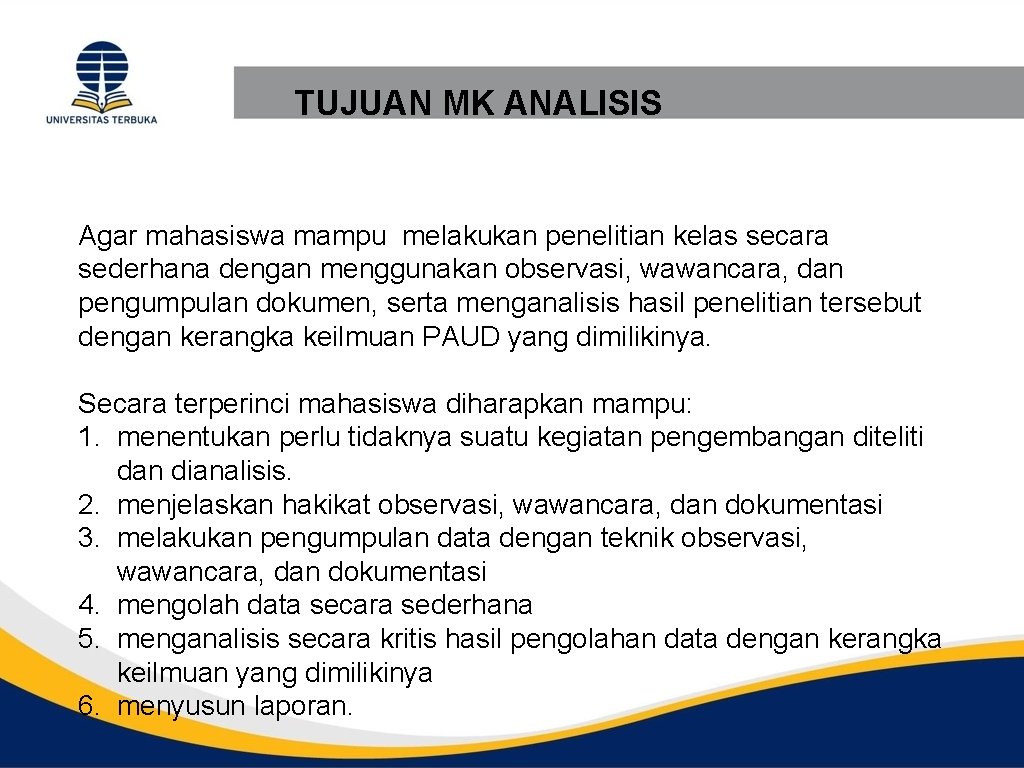 UNIVERSITAS TERBUKA

TUJUAN MK ANALISIS

Agar mahasiswa mampu melakukan penelitian kelas secara sederhana dengan menggunakan observasi, wawancara, dan pengumpulan dokumen, serta menganalisis hasil penelitian tersebut dengan kerangka keilmuan PAUD yang dimilikinya.

Secara terperinci mahasiswa diharapkan mampu:
1. menentukan perlu tidaknya suatu kegiatan pengembangan diteliti dan dianalisis.
2. menjelaskan hakikat observasi, wawancara, dan dokumentasi
3. melakukan pengumpulan data dengan teknik observasi, wawancara, dan dokumentasi
4. mengolah data secara sederhana
5. menganalisis secara kritis hasil pengolahan data dengan kerangka keilmuan yang dimilikinya
6. menyusun laporan.